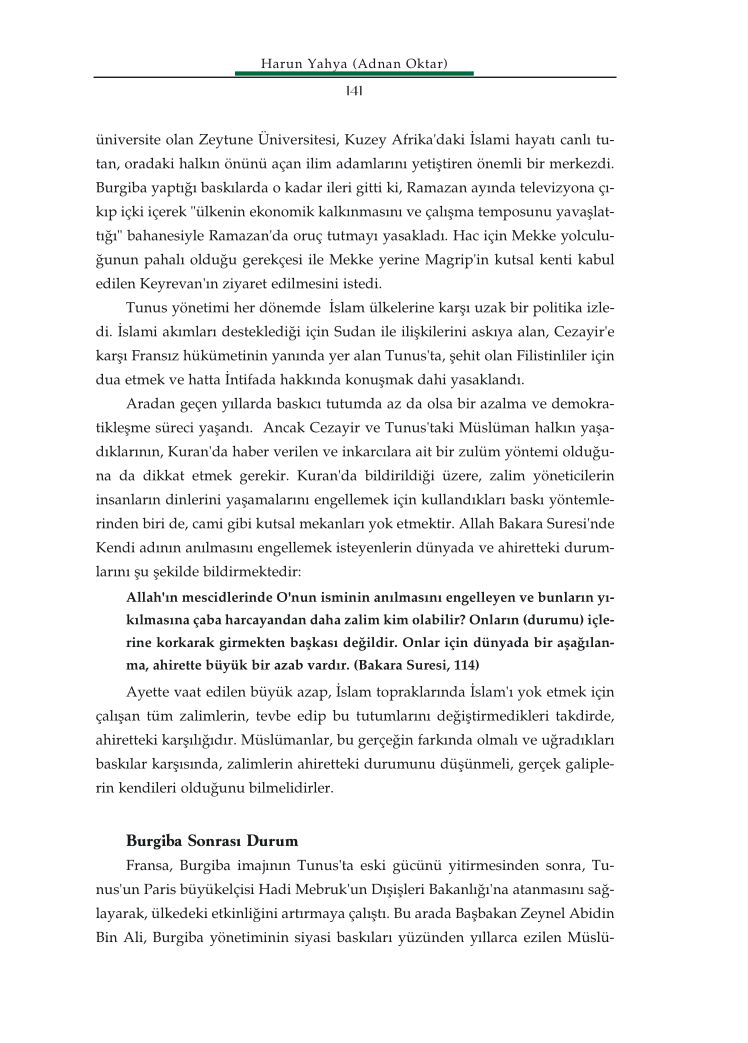 Harun Yahya (Adnan Oktar)

141

üniversite olan Zeytune Üniversitesi, Kuzey Afrika'daki İslami hayatı canlı tutan, oradaki halkın önünü açan ilim adamlarını yetiştiren önemli bir merkezdi. Burgiba yaptığı baskılarda o kadar ileri gitti ki, Ramazan ayında televizyona çıkıp içki içerek "ülkenin ekonomik kalkınmasını ve çalışma temposunu yavaşlattığı" bahanesiyle Ramazan'da oruç tutmayı yasakladı. Hac için Mekke yolculuğunun pahalı olduğu gerekçesi ile Mekke yerine Magrip'in kutsal kenti kabul edilen Keyrevan'ın ziyaret edilmesini istedi.

Tunus yönetimi her dönemde İslam ülkelerine karşı uzak bir politika izledi. İslami akımları desteklediği için Sudan ile ilişkilerini askıya alan, Cezayir'e karşı Fransız hükümetinin yanında yer alan Tunus'ta, şehit olan Filistinliler için dua etmek ve hatta İntifada hakkında konuşmak dahi yasaklandı.

Aradan geçen yıllarda baskıcı tutumda az da olsa bir azalma ve demokratikleşme süreci yaşandı. Ancak Cezayir ve Tunus'taki Müslüman halkın yaşadıklarının, Kuran'da haber verilen ve inkarcılara ait bir zulüm yöntemi olduğuna da dikkat etmek gerekir. Kuran'da bildirildiği üzere, zalim yöneticilerin insanların dinlerini yaşamalarını engellemek için kullandıkları baskı yöntemlerinden biri de, cami gibi kutsal mekanları yok etmektir. Allah Bakara Suresi'nde Kendi adının anılmasını engellemek isteyenlerin dünyada ve ahiretteki durumlarını şu şekilde bildirmektedir:

Allah'ın mescidlerinde O'nun isminin anılmasını engelleyen ve bunların yıkılmasına çaba harcayandan daha zalim kim olabilir? Onların (durumu) içlerine korkarak girmekten başkası değildir. Onlar için dünyada bir aşağılanma, ahirette büyük bir azab vardır. (Bakara Suresi, 114)

Ayette vaat edilen büyük azap, İslam topraklarında İslam'ı yok etmek için çalışan tüm zalimlerin, tevbe edip bu tutumlarını değiştirmedikleri takdirde, ahiretteki karşılığıdır. Müslümanlar, bu gerçeğin farkında olmalı ve uğradıkları baskılar karşısında, zalimlerin ahiretteki durumunu düşünmeli, gerçek galiplerin kendileri olduğunu bilmelidirler.

Burgiba Sonrası Durum

Fransa, Burgiba imajının Tunus'ta eski gücünü yitirmesinden sonra, Tunus'un Paris büyükelçisi Hadi Mebruk'un Dışişleri Bakanlığı'na atanmasını sağlayarak, ülkedeki etkinliğini artırmaya çalıştı. Bu arada Başbakan Zeynel Abidin Bin Ali, Burgiba yönetiminin siyasi baskıları yüzünden yıllarca ezilen Müslü-